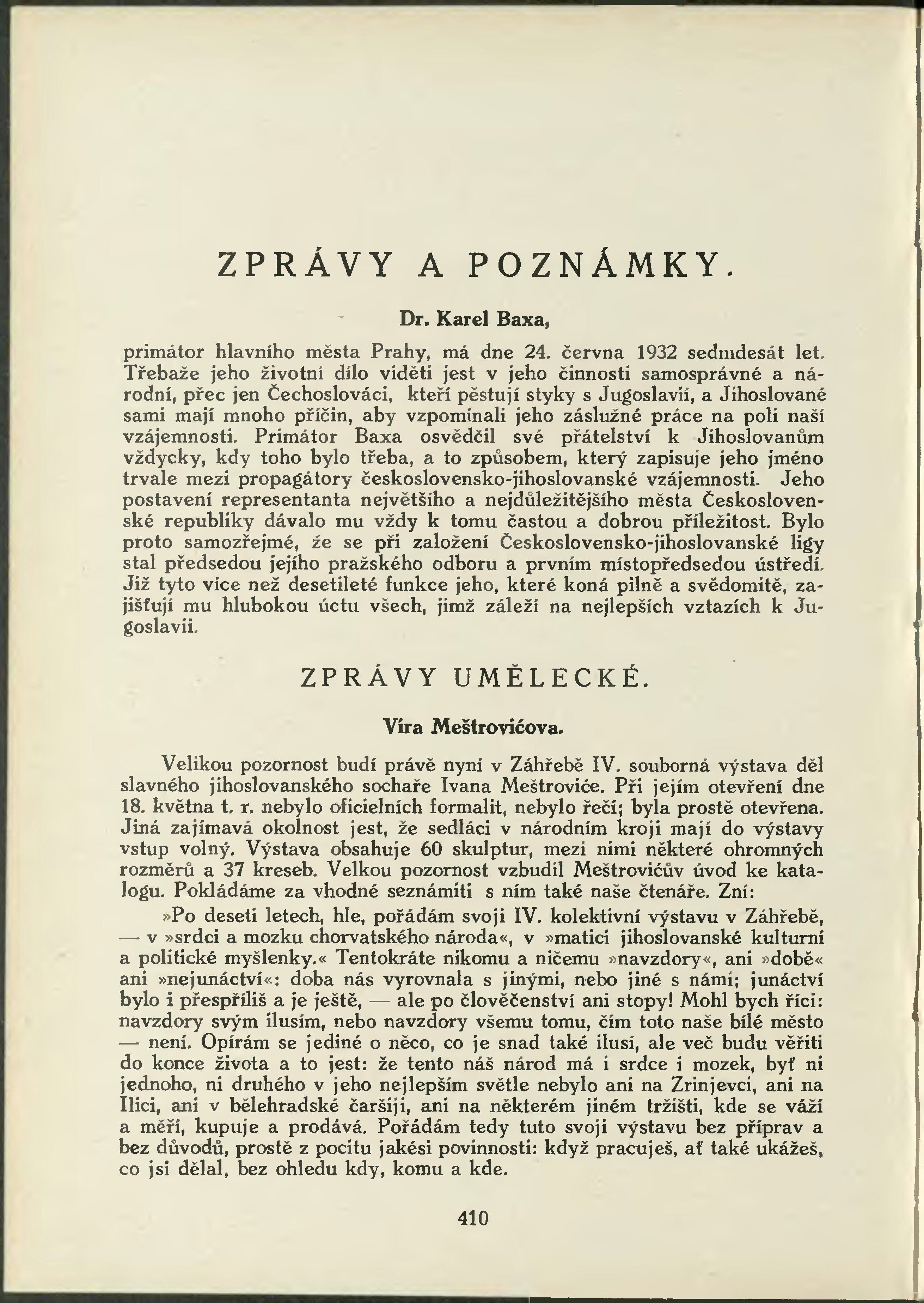 ZPRÁVY A POZNÁMKY.

Dr. Karel Baxa,

primátor hlavního města Prahy, má dne 24. června 1932 sedmdesát let. Třebaže jeho životní dílo viděti jest v jeho činnosti samosprávné a národní, přec jen Čechoslováci, kteří pěstují styky s Jugoslavií, a Jihoslované sami mají mnoho příčin, aby vzpomínali jeho záslužné práce na poli naší vzájemnosti. Primátor Baxa osvědčil své přátelství k Jihoslovanům vždycky, kdy toho bylo třeba, a to způsobem, který zapisuje jeho jméno trvale mezi propagátory československo-jihoslovanské vzájemnosti. Jeho postavení representanta největšího a nejdůležitějšího města Československé republiky dávalo mu vždy k tomu častou a dobrou příležitost. Bylo proto samozřejmé, že se při založení Československo-jihoslovanské ligy stal předsedou jejího pražského odboru a prvním místopředsedou ústředí. Již tyto více než desetileté funkce jeho, které koná pilně a svědomitě, zajišťují mu hlubokou úctu všech, jimž záleží na nejlepších vztazích k Jugoslavii.

ZPRÁVY UMĚLECKÉ.

Víra Meštrovićova.

Velikou pozornost budí právě nyní v Záhřebě IV. souborná výstava děl slavného jihoslovanského sochaře Ivana Meštroviće. Při jejím otevření dne 18. května t. r. nebylo oficielních formalit, nebylo řečí; byla prostě otevřena. Jiná zajímavá okolnost jest, že sedláci v národním kroji mají do výstavy vstup volný. Výstava obsahuje 60 skulptur, mezi nimi některé ohromných rozměrů a 37 kreseb. Velkou pozornost vzbudil Meštrovićův úvod ke katalogu. Pokládáme za vhodné seznámiti s ním také naše čtenáře. Zní:

»Po deseti letech, hle, pořádám svoji IV. kolektivní výstavu v Záhřebě, — v »srdci a mozku chorvatského národa«, v »matici jihoslovanské kulturní a politické myšlenky.« Tentokráte nikomu a ničemu »navzdory«, ani »době« ani »nejunáctví«: doba nás vyrovnala s jinými, nebo jiné s námi; junáctví bylo i přespříliš a je ještě, — ale po člověčenství ani stopy! Mohl bych říci: navzdory svým ilusím, nebo navzdory všemu tomu, čím toto naše bílé město — není. Opírám se jediné o něco, co je snad také ilusí, ale več budu věřiti do konce života a to jest: že tento náš národ má i srdce i mozek, byť ni jednoho, ni druhého v jeho nejlepším světle nebylo ani na Zrinjevci, ani na Ilici, ani v bělehradské čaršiji, ani na některém jiném tržišti, kde se váží a měří, kupuje a prodává. Pořádám tedy tuto svoji výstavu bez příprav a bez důvodů, prostě z pocitu jakési povinnosti: když pracuješ, ať také ukážeš, co jsi dělal, bez ohledu kdy, komu a kde.

410